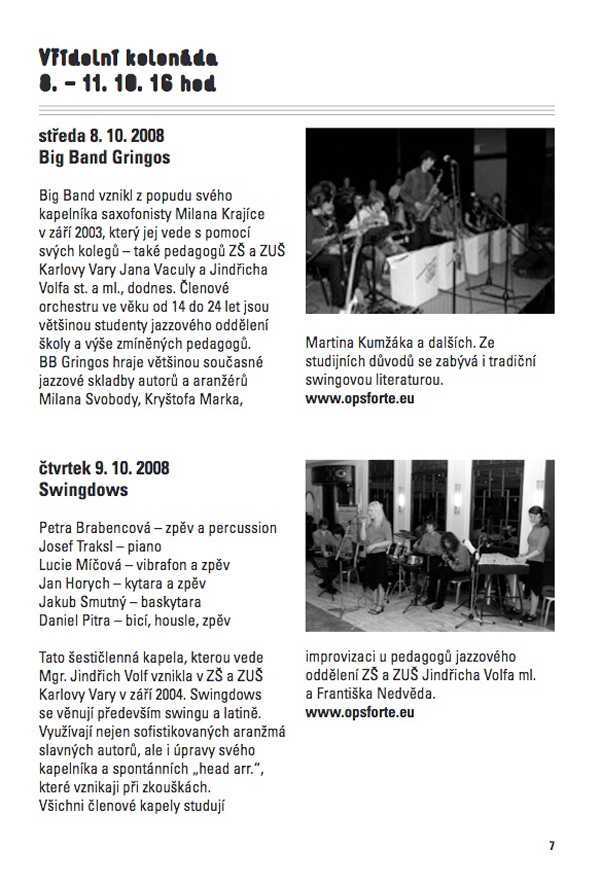 Vřídelní kolonáda
8. – 11. 10. 16 hod

středa 8. 10. 2008
Big Band Gringos

Big Band vznikl z popudu svého kapelníka saxofonisty Milana Krajíce v září 2003, který jej vede s pomocí svých kolegů – také pedagogů ZŠ a ZUŠ Karlovy Vary Jana Vaculy a Jindřicha Volfa st. a ml., dodnes. Členové orchestru ve věku od 14 do 24 let jsou většinou studenty jazzového oddělení školy a výše zmíněných pedagogů. BB Gringos hraje většinou současné jazzové skladby autorů a aranžérů Milana Svobody, Kryštofa Marka,

Martina Kumžáka a dalších. Ze studijních důvodů se zabývá i tradiční swingovou literaturou.
www.opsforte.eu

čtvrtek 9. 10. 2008
Swingdows

Petra Brabencová – zpěv a percussion
Josef Traksl – piano
Lucie Míčová – vibrafon a zpěv
Jan Horych – kytara a zpěv
Jakub Smutný – baskytara
Daniel Pitra – bicí, housle, zpěv

Tato šestičlenná kapela, kterou vede Mgr. Jindřich Volf vznikla v ZŠ a ZUŠ Karlovy Vary v září 2004. Swingdows se věnují především swingu a latině. Využívají nejen sofistikovaných aranžmá slavných autorů, ale i úpravy svého kapelníka a spontánních „head arr.", které vznikají při zkouškách. Všichni členové kapely studují

improvizaci u pedagogů jazzového oddělení ZŠ a ZUŠ Jindřicha Volfa ml. a Františka Nedvěda.
www.opsforte.eu

7